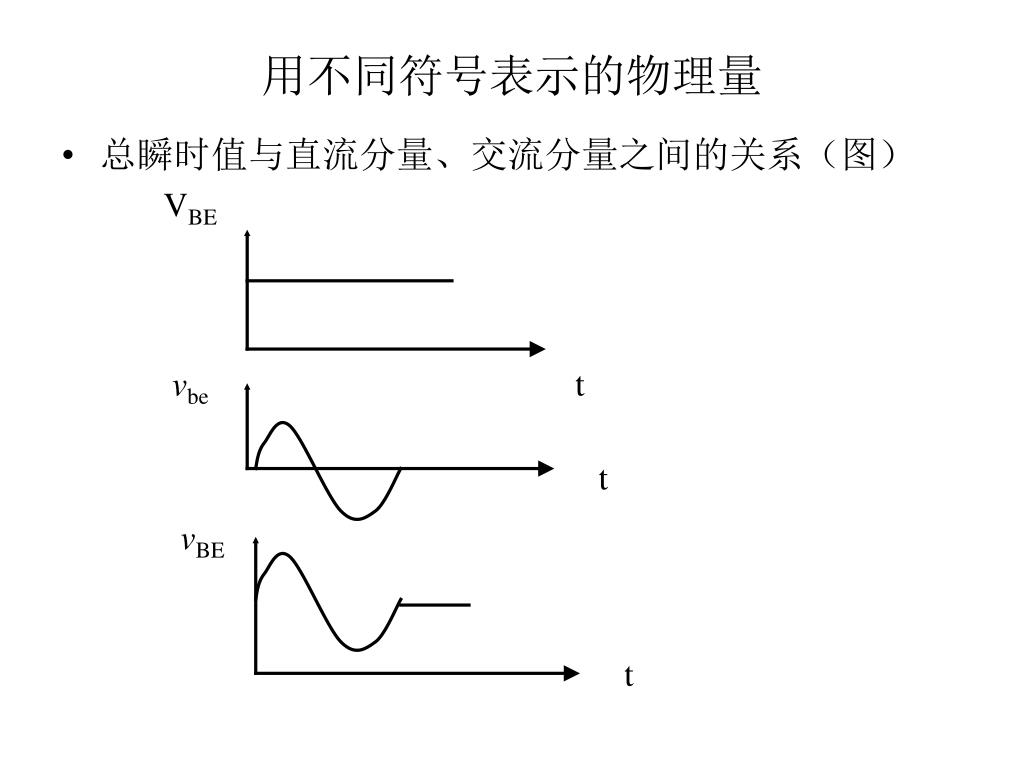 用不同符号表示的物理量

• 总瞬时值与直流分量、交流分量之间的关系（图）

$V_{BE}$

t

$v_{be}$

t

$v_{BE}$

t